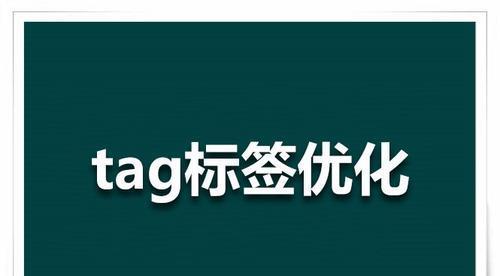 tag标签优化